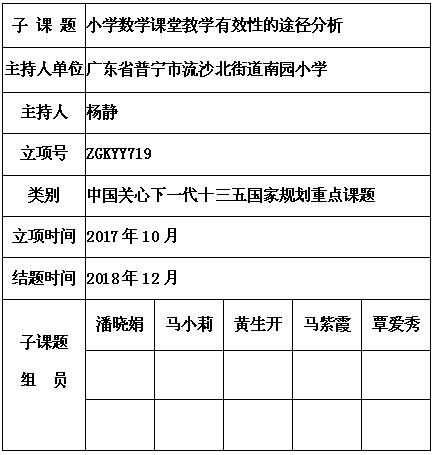 | 子 课 题 | 小学数学课堂教学有效性的途径分析 | | | | |
|---|---|---|---|---|---|
| 主持人单位 | 广东省普宁市流沙北街道南园小学 | | | | |
| 主持人 | 杨静 | | | | |
| 立项号 | ZGKYY719 | | | | |
| 类别 | 中国关心下一代十三五国家规划重点课题 | | | | |
| 立项时间 | 2017年10月 | | | | |
| 结题时间 | 2018年12月 | | | | |
| 子课题 组 员 | 潘晓娟 | 马小莉 | 黄生开 | 马紫霞 | 覃爱秀 |
| | | | | | |
| | | | | | |